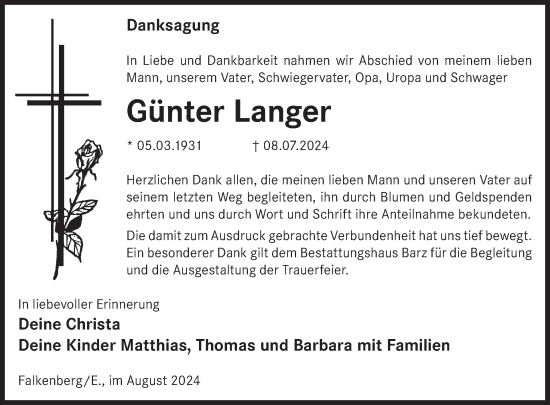 Danksagung

In Liebe und Dankbarkeit nahmen wir Abschied von meinem lieben Mann, unserem Vater, Schwiegervater, Opa, Uropa und Schwager

Günter Langer

* 05.03.1931 † 08.07.2024

Herzlichen Dank allen, die meinen lieben Mann und unseren Vater auf seinem letzten Weg begleiteten, ihn durch Blumen und Geldspenden ehrten und uns durch Wort und Schrift ihre Anteilnahme bekundeten.
Die damit zum Ausdruck gebrachte Verbundenheit hat uns tief bewegt. Ein besonderer Dank gilt dem Bestattungshaus Barz für die Begleitung und die Ausgestaltung der Trauerfeier.

In liebevoller Erinnerung
Deine Christa
Deine Kinder Matthias, Thomas und Barbara mit Familien

Falkenberg/E., im August 2024